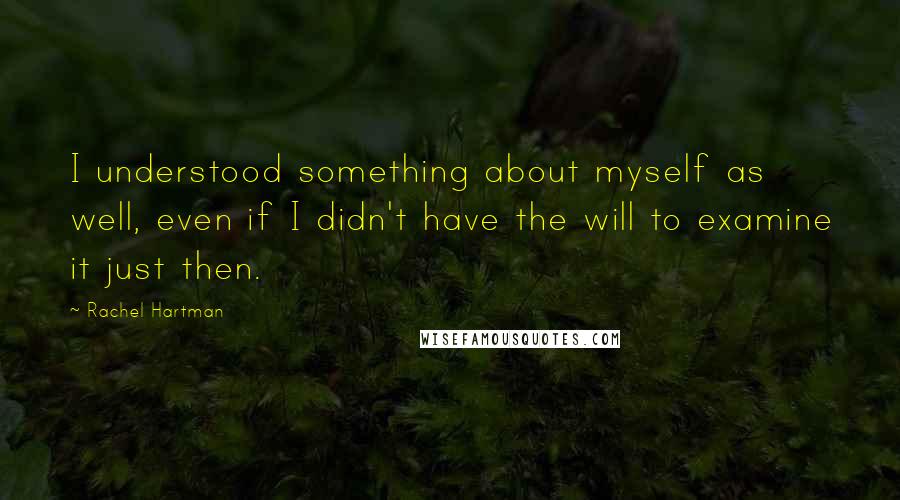 I understood something about myself as well, even if I didn't have the will to examine it just then.

~ Rachel Hartman

WISEFAMOUSQUOTES.COM